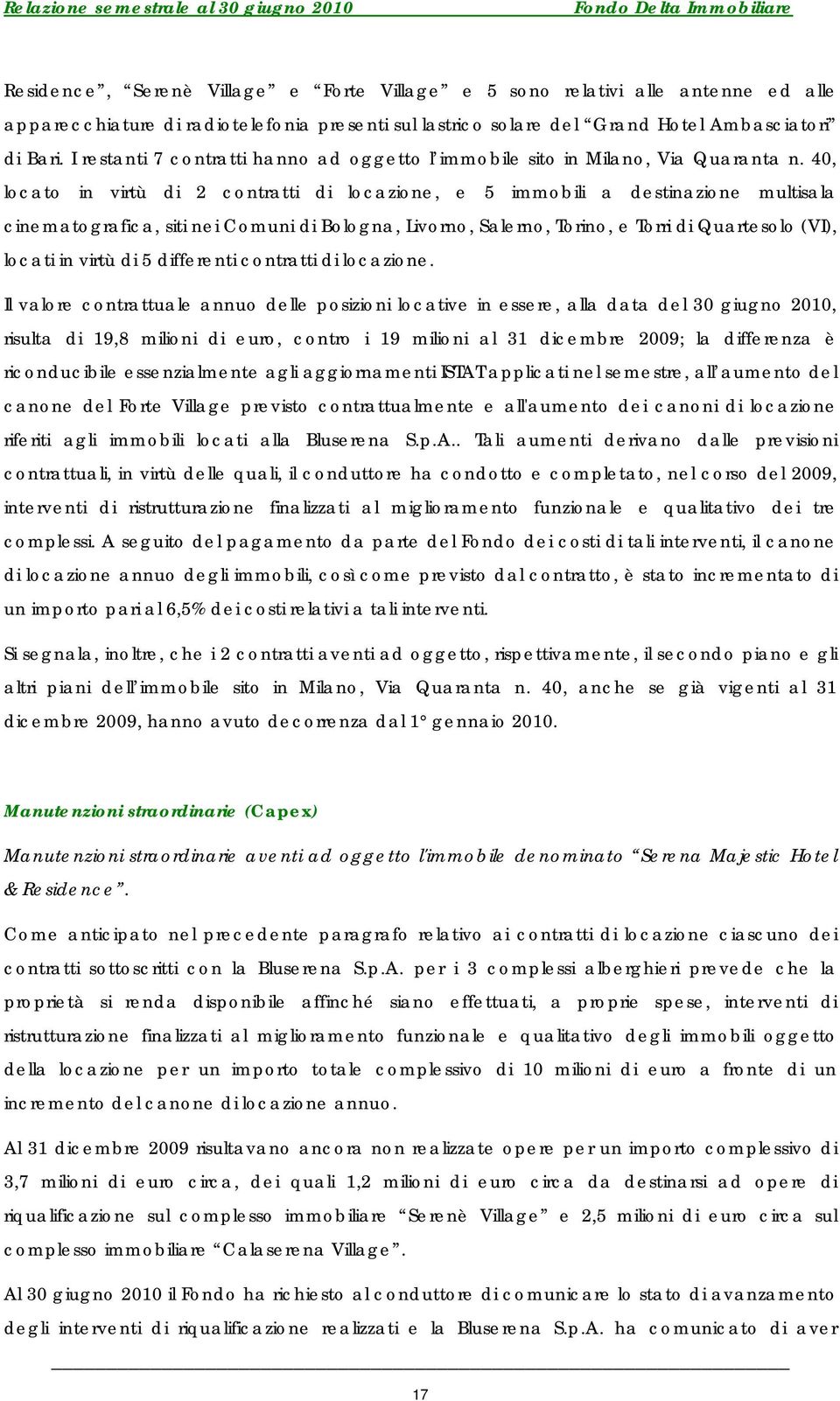 Relazione semestrale al 30 giugno 2010 Fondo Delta Immobiliare

Residence", "Serenè Village" e "Forte Village" e 5 sono relativi alle antenne ed alle apparecchiature di radiotelefonia presenti sul lastrico solare del "Grand Hotel Ambasciatori" di Bari. I restanti 7 contratti hanno ad oggetto l'immobile sito in Milano, Via Quaranta n. 40, locato in virtù di 2 contratti di locazione, e 5 immobili a destinazione multisala cinematografica, siti nei Comuni di Bologna, Livorno, Salerno, Torino, e Torri di Quartesolo (VI), locati in virtù di 5 differenti contratti di locazione.

Il valore contrattuale annuo delle posizioni locative in essere, alla data del 30 giugno 2010, risulta di 19,8 milioni di euro, contro i 19 milioni al 31 dicembre 2009; la differenza è riconducibile essenzialmente agli aggiornamenti ISTAT applicati nel semestre, all'aumento del canone del Forte Village previsto contrattualmente e all'aumento dei canoni di locazione riferiti agli immobili locati alla Bluserena S.p.A.. Tali aumenti derivano dalle previsioni contrattuali, in virtù delle quali, il conduttore ha condotto e completato, nel corso del 2009, interventi di ristrutturazione finalizzati al miglioramento funzionale e qualitativo dei tre complessi. A seguito del pagamento da parte del Fondo dei costi di tali interventi, il canone di locazione annuo degli immobili, così come previsto dal contratto, è stato incrementato di un importo pari al 6,5% dei costi relativi a tali interventi.

Si segnala, inoltre, che i 2 contratti aventi ad oggetto, rispettivamente, il secondo piano e gli altri piani dell'immobile sito in Milano, Via Quaranta n. 40, anche se già vigenti al 31 dicembre 2009, hanno avuto decorrenza dal 1° gennaio 2010.

Manutenzioni straordinarie (Capex)

Manutenzioni straordinarie aventi ad oggetto l'immobile denominato "Serena Majestic Hotel & Residence".

Come anticipato nel precedente paragrafo relativo ai contratti di locazione ciascuno dei contratti sottoscritti con la Bluserena S.p.A. per i 3 complessi alberghieri prevede che la proprietà si renda disponibile affinché siano effettuati, a proprie spese, interventi di ristrutturazione finalizzati al miglioramento funzionale e qualitativo degli immobili oggetto della locazione per un importo totale complessivo di 10 milioni di euro a fronte di un incremento del canone di locazione annuo.

Al 31 dicembre 2009 risultavano ancora non realizzate opere per un importo complessivo di 3,7 milioni di euro circa, dei quali 1,2 milioni di euro circa da destinarsi ad opere di riqualificazione sul complesso immobiliare "Serenè Village" e 2,5 milioni di euro circa sul complesso immobiliare "Calaserena Village".

Al 30 giugno 2010 il Fondo ha richiesto al conduttore di comunicare lo stato di avanzamento degli interventi di riqualificazione realizzati e la Bluserena S.p.A. ha comunicato di aver

17